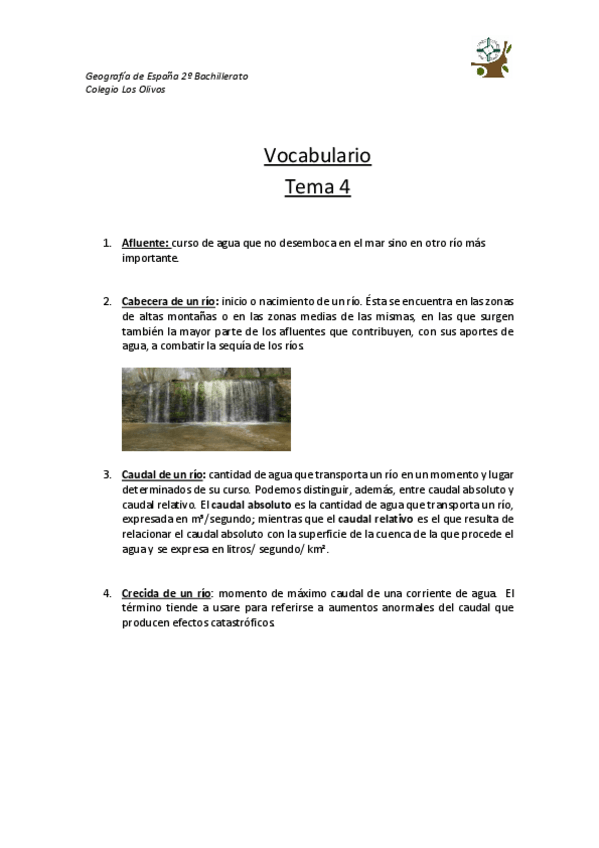 Geografía de España 2º Bachillerato
Colegio Los Olivos

Vocabulario
Tema 4

1. Afluente: curso de agua que no desemboca en el mar sino en otro río más importante.

2. Cabecera de un río: inicio o nacimiento de un río. Ésta se encuentra en las zonas de altas montañas o en las zonas medias de las mismas, en las que surgen también la mayor parte de los afluentes que contribuyen, con sus aportes de agua, a combatir la sequía de los ríos.

3. Caudal de un río: cantidad de agua que transporta un río en un momento y lugar determinados de su curso. Podemos distinguir, además, entre caudal absoluto y caudal relativo. El caudal absoluto es la cantidad de agua que transporta un río, expresada en m³/segundo; mientras que el caudal relativo es el que resulta de relacionar el caudal absoluto con la superficie de la cuenca de la que procede el agua y se expresa en litros/ segundo/ km².

4. Crecida de un río: momento de máximo caudal de una corriente de agua. El término tiende a usare para referirse a aumentos anormales del caudal que producen efectos catastróficos.